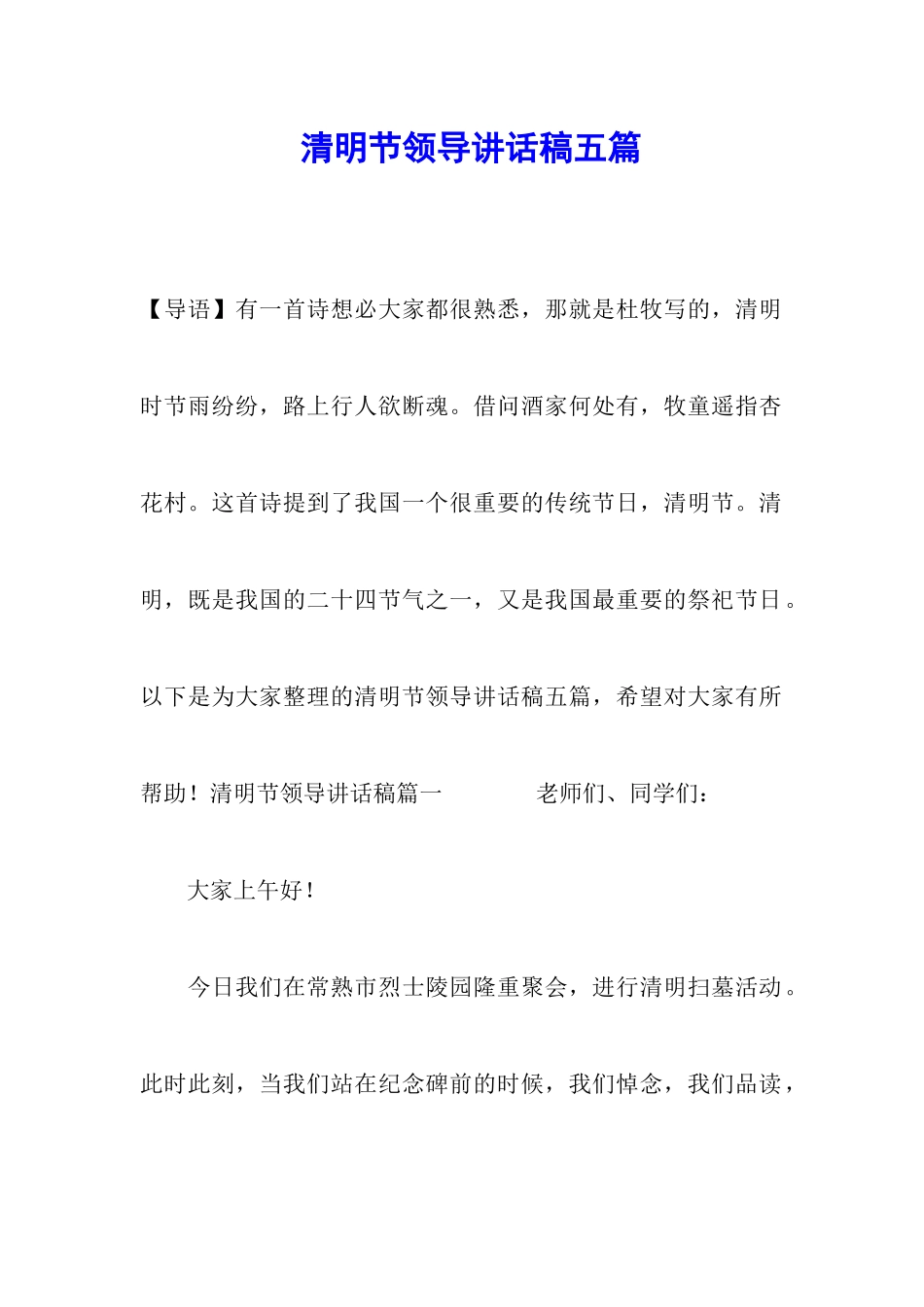 清明节领导讲话稿五篇

【导语】有一首诗想必大家都很熟悉，那就是杜牧写的，清明时节雨纷纷，路上行人欲断魂。借问酒家何处有，牧童遥指杏花村。这首诗提到了我国一个很重要的传统节日，清明节。清明，既是我国的二十四节气之一，又是我国最重要的祭祀节日。以下是为大家整理的清明节领导讲话稿五篇，希望对大家有所帮助！清明节领导讲话稿篇一　　　　老师们、同学们：

大家上午好！

今日我们在常熟市烈士陵园隆重聚会，进行清明扫墓活动。此时此刻，当我们站在纪念碑前的时候，我们悼念，我们品读，